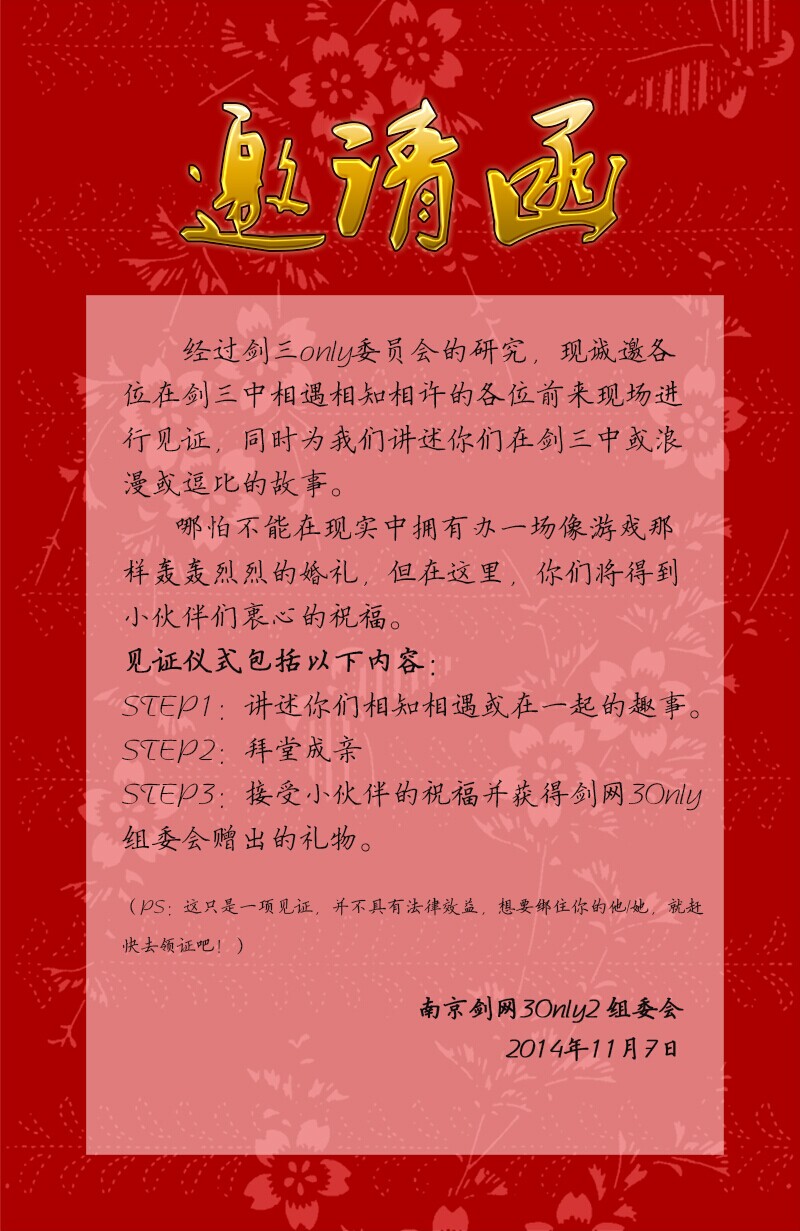 邀请函

经过剑三only委员会的研究，现诚邀各位在剑三中相遇相知相许的各位前来现场进行见证，同时为我们讲述你们在剑三中或浪漫或逗比的故事。

哪怕不能在现实中拥有办一场像游戏那样轰轰烈烈的婚礼，但在这里，你们将得到小伙伴们衷心的祝福。

见证仪式包括以下内容：
STEP1：讲述你们相知相遇或在一起的趣事。
STEP2：拜堂成亲
STEP3：接受小伙伴的祝福并获得剑网3Only组委会赠出的礼物。

（PS：这只是一项见证，并不具有法律效益，想要绑住你的他/她，就赶快去领证吧！）

南京剑网3Only2组委会
2014年11月7日